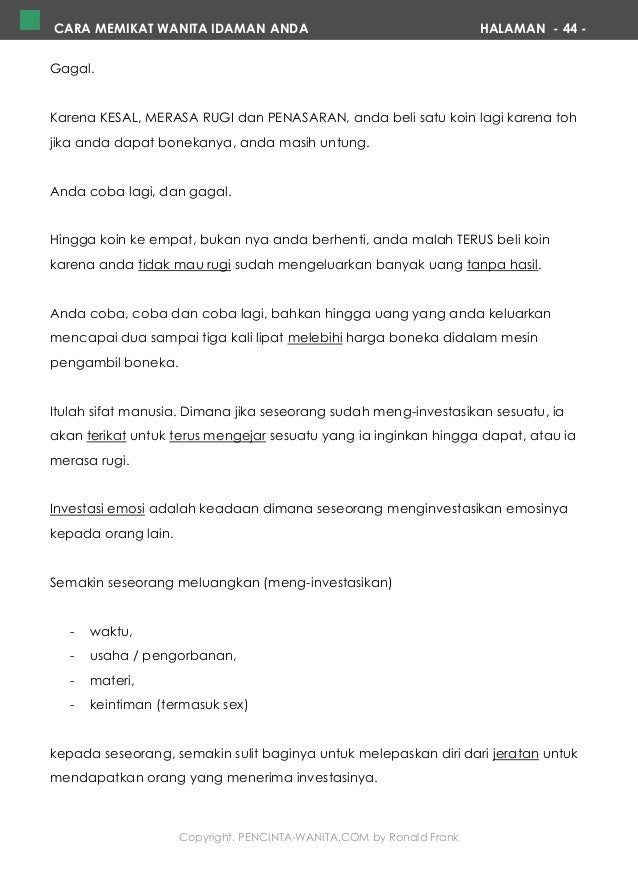 CARA MEMIKAT WANITA IDAMAN ANDA HALAMAN - 44 -

Gagal.

Karena KESAL, MERASA RUGI dan PENASARAN, anda beli satu koin lagi karena toh jika anda dapat bonekanya, anda masih untung.

Anda coba lagi, dan gagal.

Hingga koin ke empat, bukan nya anda berhenti, anda malah TERUS beli koin karena anda tidak mau rugi sudah mengeluarkan banyak uang tanpa hasil.

Anda coba, coba dan coba lagi, bahkan hingga uang yang anda keluarkan mencapai dua sampai tiga kali lipat melebihi harga boneka didalam mesin pengambil boneka.

Itulah sifat manusia. Dimana jika seseorang sudah meng-investasikan sesuatu, ia akan terikat untuk terus mengejar sesuatu yang ia inginkan hingga dapat, atau ia merasa rugi.

Investasi emosi adalah keadaan dimana seseorang menginvestasikan emosinya kepada orang lain.

Semakin seseorang meluangkan (meng-investasikan)

- waktu,
- usaha / pengorbanan,
- materi,
- keintiman (termasuk sex)

kepada seseorang, semakin sulit baginya untuk melepaskan diri dari jeratan untuk mendapatkan orang yang menerima investasinya.

Copyright, PENCINTA-WANITA.COM by Ronald Frank